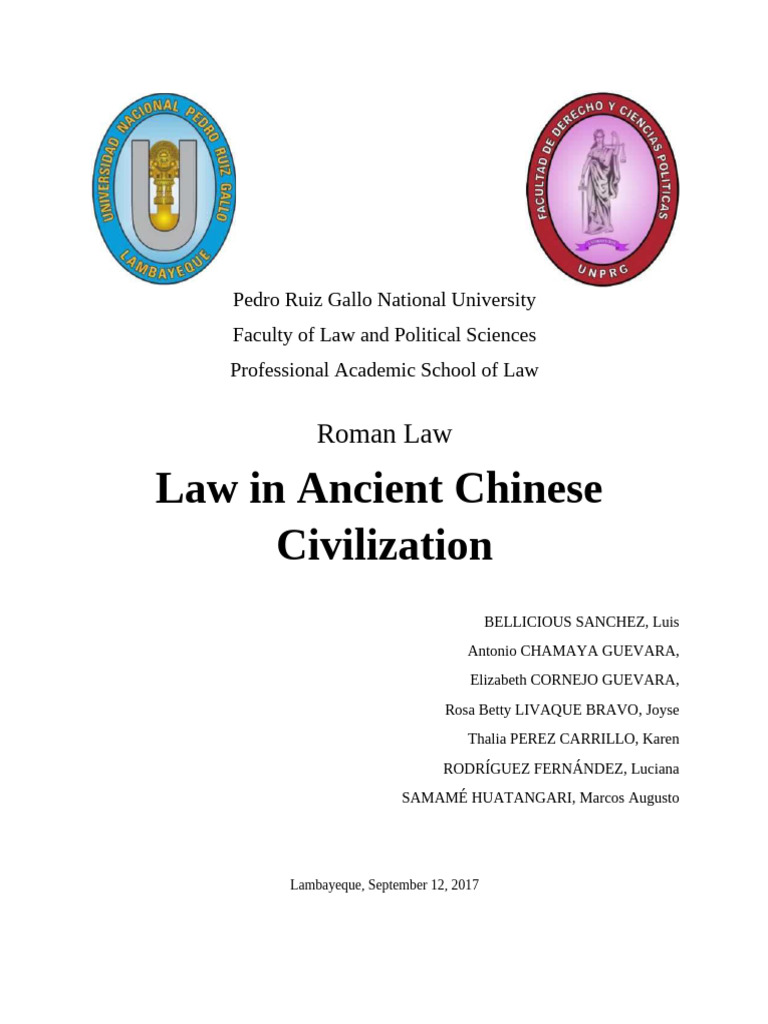 UNIVERSIDAD NACIONAL PEDRO RUIZ GALLO
LAMBAYEQUE

FACULTAD DE DERECHO Y CIENCIAS POLITICAS
UNPRG

Pedro Ruiz Gallo National University
Faculty of Law and Political Sciences
Professional Academic School of Law

Roman Law

Law in Ancient Chinese Civilization

BELLICIOUS SANCHEZ, Luis
Antonio CHAMAYA GUEVARA,
Elizabeth CORNEJO GUEVARA,
Rosa Betty LIVAQUE BRAVO, Joyse
Thalia PEREZ CARRILLO, Karen
RODRÍGUEZ FERNÁNDEZ, Luciana
SAMAMÉ HUATANGARI, Marcos Augusto

Lambayeque, September 12, 2017